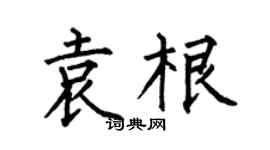 袁根

词典网